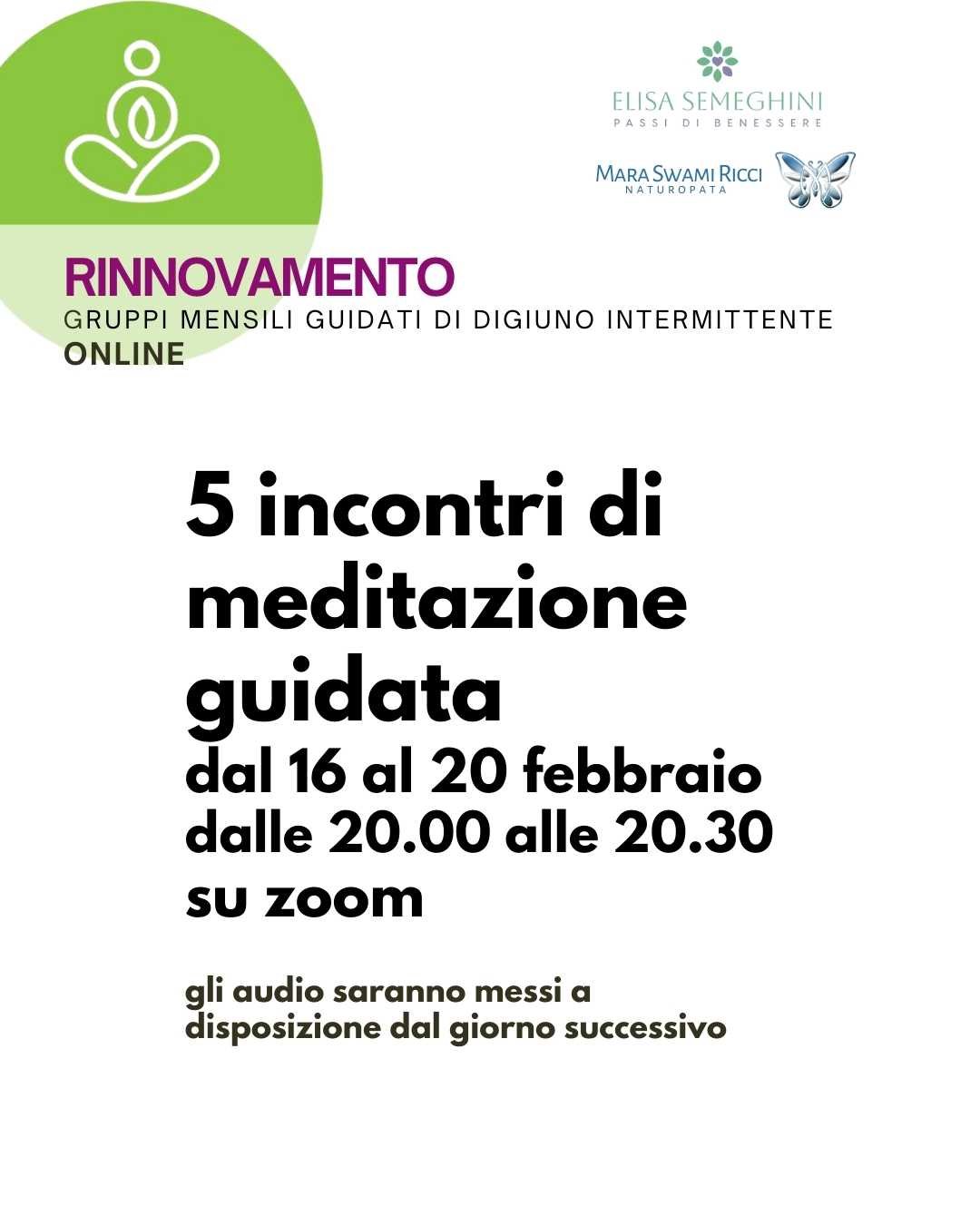 ELISA SEMEGHINI
PASSI DI BENESSERE

MARA SWAMI RICCI
NATUROPATA

RINNOVAMENTO
GRUPPI MENSILI GUIDATI DI DIGIUNO INTERMITTENTE
ONLINE

5 incontri di meditazione guidata
dal 16 al 20 febbraio
dalle 20.00 alle 20.30
su zoom

gli audio saranno messi a disposizione dal giorno successivo